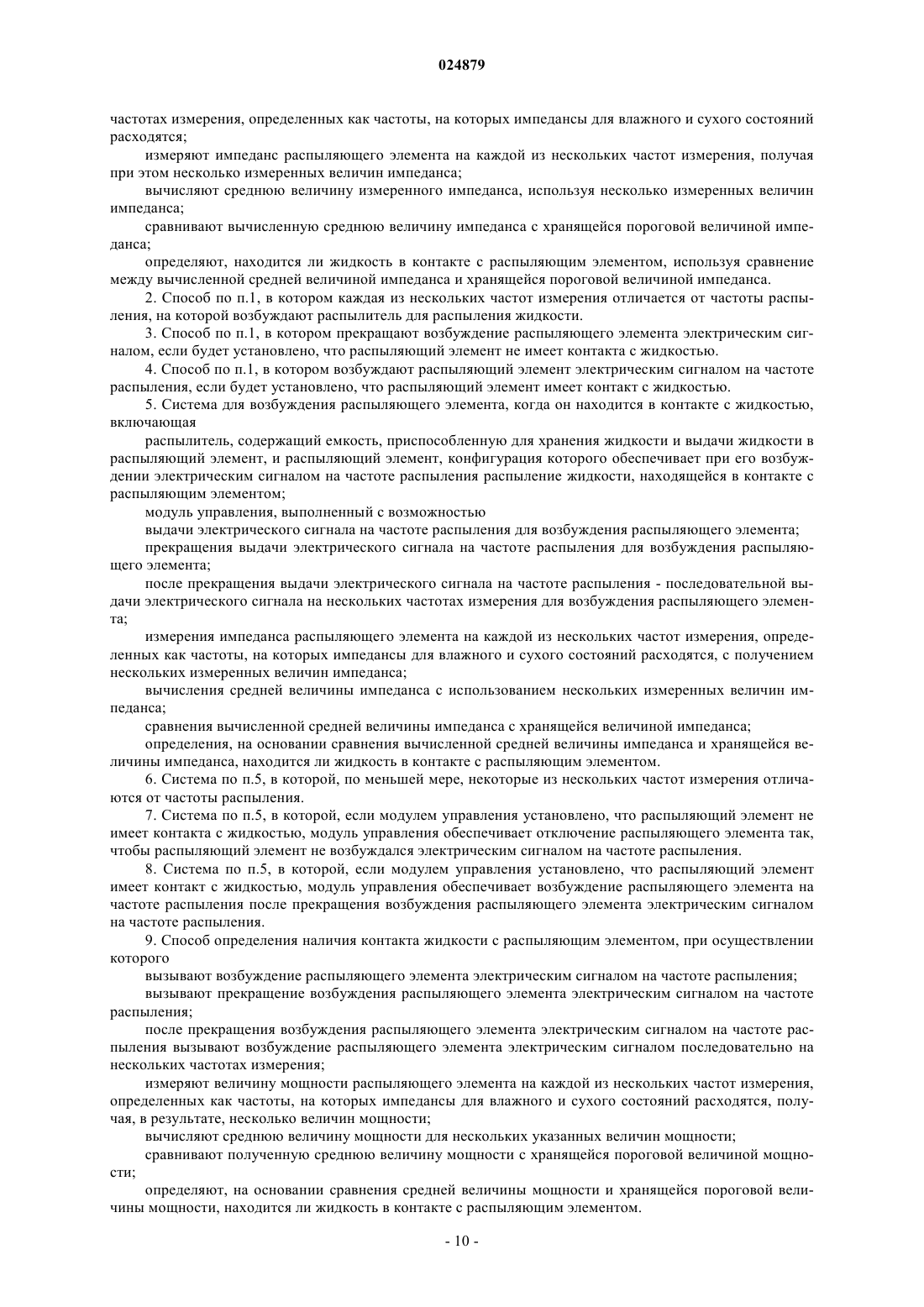 024879

частотах измерения, определенных как частоты, на которых импедансы для влажного и сухого состояний расходятся;

измеряют импеданс распыляющего элемента на каждой из нескольких частот измерения, получая при этом несколько измеренных величин импеданса;

вычисляют среднюю величину измеренного импеданса, используя несколько измеренных величин импеданса;

сравнивают вычисленную среднюю величину импеданса с хранящейся пороговой величиной импеданса;

определяют, находится ли жидкость в контакте с распыляющим элементом, используя сравнение между вычисленной средней величиной импеданса и хранящейся пороговой величиной импеданса.

2. Способ по п.1, в котором каждая из нескольких частот измерения отличается от частоты распыления, на которой возбуждают распылитель для распыления жидкости.

3. Способ по п.1, в котором прекращают возбуждение распыляющего элемента электрическим сигналом, если будет установлено, что распыляющий элемент не имеет контакта с жидкостью.

4. Способ по п.1, в котором возбуждают распыляющий элемент электрическим сигналом на частоте распыления, если будет установлено, что распыляющий элемент имеет контакт с жидкостью.

5. Система для возбуждения распыляющего элемента, когда он находится в контакте с жидкостью, включающая

распылитель, содержащий емкость, приспособленную для хранения жидкости и выдачи жидкости в распыляющий элемент, и распыляющий элемент, конфигурация которого обеспечивает при его возбуждении электрическим сигналом на частоте распыления распыление жидкости, находящейся в контакте с распыляющим элементом;

модуль управления, выполненный с возможностью

выдачи электрического сигнала на частоте распыления для возбуждения распыляющего элемента;

прекращения выдачи электрического сигнала на частоте распыления для возбуждения распыляющего элемента;

после прекращения выдачи электрического сигнала на частоте распыления - последовательной выдачи электрического сигнала на нескольких частотах измерения для возбуждения распыляющего элемента;

измерения импеданса распыляющего элемента на каждой из нескольких частот измерения, определенных как частоты, на которых импедансы для влажного и сухого состояний расходятся, с получением нескольких измеренных величин импеданса;

вычисления средней величины импеданса с использованием нескольких измеренных величин импеданса;

сравнения вычисленной средней величины импеданса с хранящейся величиной импеданса;

определения, на основании сравнения вычисленной средней величины импеданса и хранящейся величины импеданса, находится ли жидкость в контакте с распыляющим элементом.

6. Система по п.5, в которой, по меньшей мере, некоторые из нескольких частот измерения отличаются от частоты распыления.

7. Система по п.5, в которой, если модулем управления установлено, что распыляющий элемент не имеет контакта с жидкостью, модуль управления обеспечивает отключение распыляющего элемента так, чтобы распыляющий элемент не возбуждался электрическим сигналом на частоте распыления.

8. Система по п.5, в которой, если модулем управления установлено, что распыляющий элемент имеет контакт с жидкостью, модуль управления обеспечивает возбуждение распыляющего элемента на частоте распыления после прекращения возбуждения распыляющего элемента электрическим сигналом на частоте распыления.

9. Способ определения наличия контакта жидкости с распыляющим элементом, при осуществлении которого

вызывают возбуждение распыляющего элемента электрическим сигналом на частоте распыления;

вызывают прекращение возбуждения распыляющего элемента электрическим сигналом на частоте распыления;

после прекращения возбуждения распыляющего элемента электрическим сигналом на частоте распыления вызывают возбуждение распыляющего элемента электрическим сигналом последовательно на нескольких частотах измерения;

измеряют величину мощности распыляющего элемента на каждой из нескольких частот измерения, определенных как частоты, на которых импедансы для влажного и сухого состояний расходятся, получая, в результате, несколько величин мощности;

вычисляют среднюю величину мощности для нескольких указанных величин мощности;

сравнивают полученную среднюю величину мощности с хранящейся пороговой величиной мощности;

определяют, на основании сравнения средней величины мощности и хранящейся пороговой величины мощности, находится ли жидкость в контакте с распыляющим элементом.

- 10 -